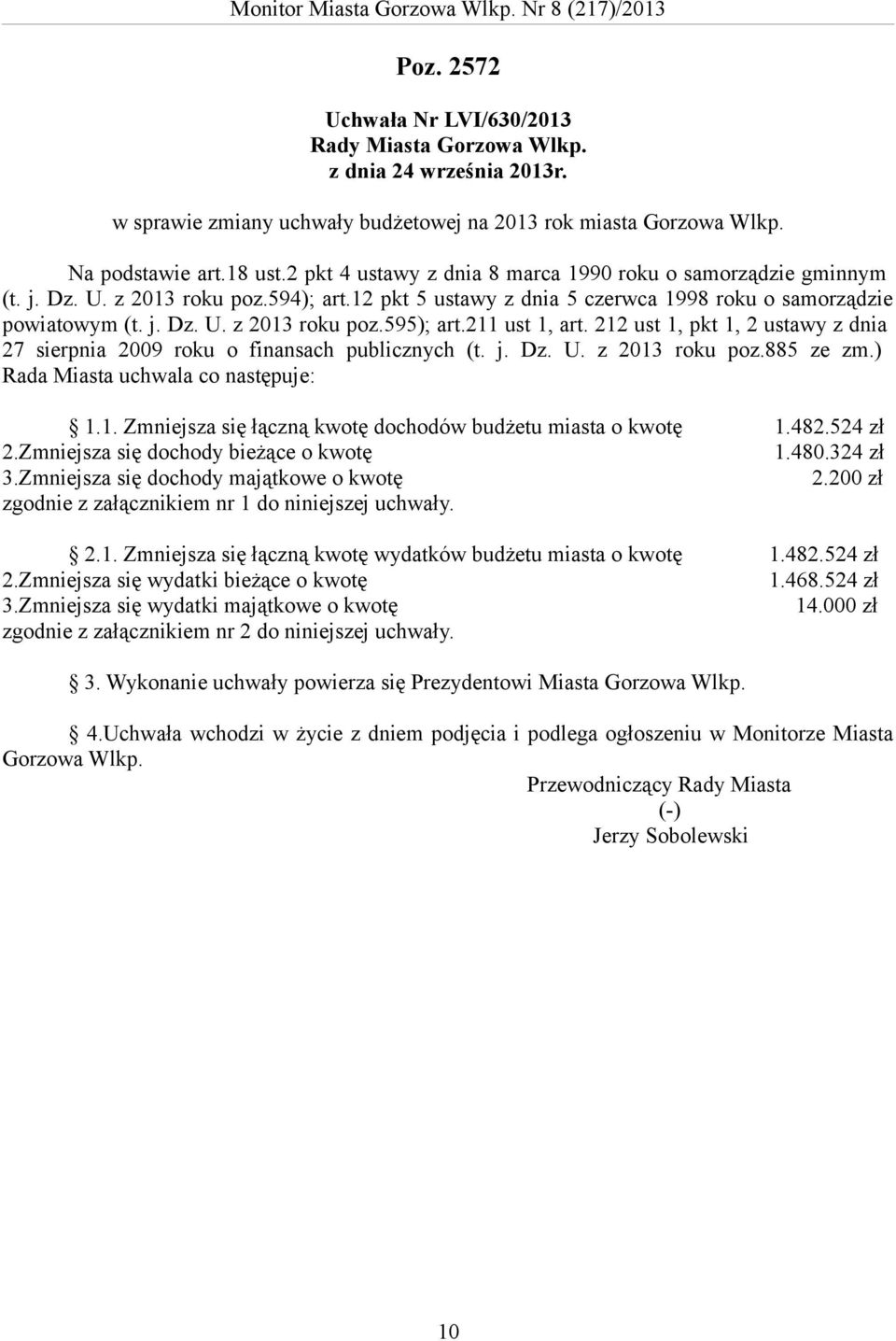 Monitor Miasta Gorzowa Wlkp. Nr 8 (217)/2013

Poz. 2572

Uchwała Nr LVI/630/2013
Rady Miasta Gorzowa Wlkp.
z dnia 24 września 2013r.

w sprawie zmiany uchwały budżetowej na 2013 rok miasta Gorzowa Wlkp.

Na podstawie art.18 ust.2 pkt 4 ustawy z dnia 8 marca 1990 roku o samorządzie gminnym (t. j. Dz. U. z 2013 roku poz.594); art.12 pkt 5 ustawy z dnia 5 czerwca 1998 roku o samorządzie powiatowym (t. j. Dz. U. z 2013 roku poz.595); art.211 ust 1, art. 212 ust 1, pkt 1, 2 ustawy z dnia 27 sierpnia 2009 roku o finansach publicznych (t. j. Dz. U. z 2013 roku poz.885 ze zm.) Rada Miasta uchwala co następuje:

§ 1.1. Zmniejsza się łączną kwotę dochodów budżetu miasta o kwotę 1.482.524 zł
2.Zmniejsza się dochody bieżące o kwotę 1.480.324 zł
3.Zmniejsza się dochody majątkowe o kwotę 2.200 zł
zgodnie z załącznikiem nr 1 do niniejszej uchwały.

§ 2.1. Zmniejsza się łączną kwotę wydatków budżetu miasta o kwotę 1.482.524 zł
2.Zmniejsza się wydatki bieżące o kwotę 1.468.524 zł
3.Zmniejsza się wydatki majątkowe o kwotę 14.000 zł
zgodnie z załącznikiem nr 2 do niniejszej uchwały.

§ 3. Wykonanie uchwały powierza się Prezydentowi Miasta Gorzowa Wlkp.

§ 4.Uchwała wchodzi w życie z dniem podjęcia i podlega ogłoszeniu w Monitorze Miasta Gorzowa Wlkp.

Przewodniczący Rady Miasta
(-)
Jerzy Sobolewski

10